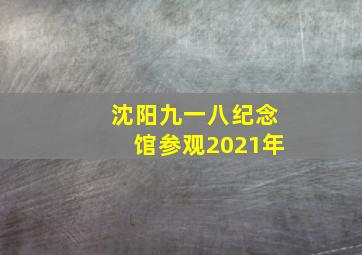 沈阳九一八纪念馆参观2021年